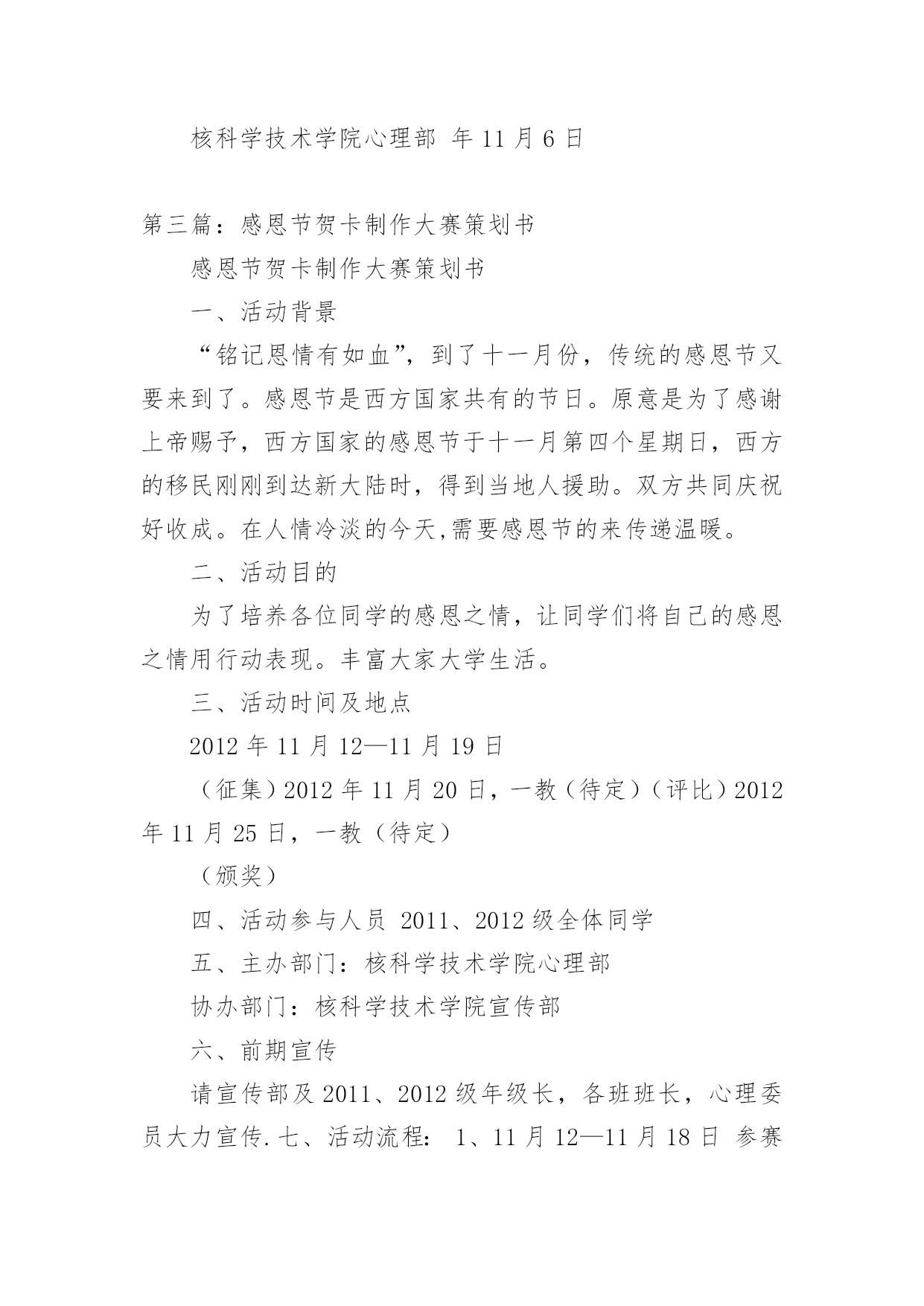 核科学技术学院心理部 年 11 月 6 日

第三篇：感恩节贺卡制作大赛策划书

感恩节贺卡制作大赛策划书

一、活动背景

“铭记恩情有如血”，到了十一月份，传统的感恩节又要来到了。感恩节是西方国家共有的节日。原意是为了感谢上帝赐予，西方国家的感恩节于十一月第四个星期日，西方的移民刚刚到达新大陆时，得到当地人援助。双方共同庆祝好收成。在人情冷淡的今天,需要感恩节的来传递温暖。

二、活动目的

为了培养各位同学的感恩之情，让同学们将自己的感恩之情用行动表现。丰富大家大学生活。

三、活动时间及地点

2012 年 11 月 12—11 月 19 日

（征集）2012 年 11 月 20 日，一教（待定）（评比）2012 年 11 月 25 日，一教（待定）

（颁奖）

四、活动参与人员 2011、2012 级全体同学

五、主办部门：核科学技术学院心理部

协办部门：核科学技术学院宣传部

六、前期宣传

请宣传部及 2011、2012 级年级长，各班班长，心理委员大力宣传. 七、活动流程： 1、11 月 12—11 月 18 日 参赛